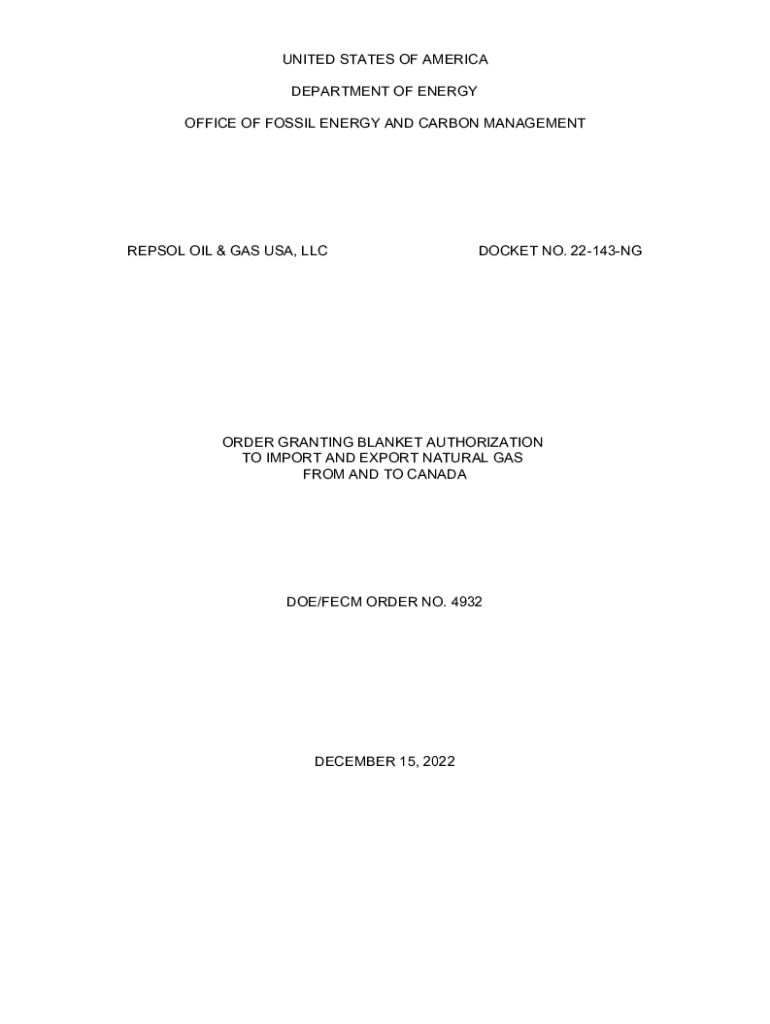 UNITED STATES OF AMERICA

DEPARTMENT OF ENERGY

OFFICE OF FOSSIL ENERGY AND CARBON MANAGEMENT

REPSOL OIL & GAS USA, LLC

DOCKET NO. 22-143-NG

ORDER GRANTING BLANKET AUTHORIZATION
TO IMPORT AND EXPORT NATURAL GAS
FROM AND TO CANADA

DOE/FECM ORDER NO. 4932

DECEMBER 15, 2022